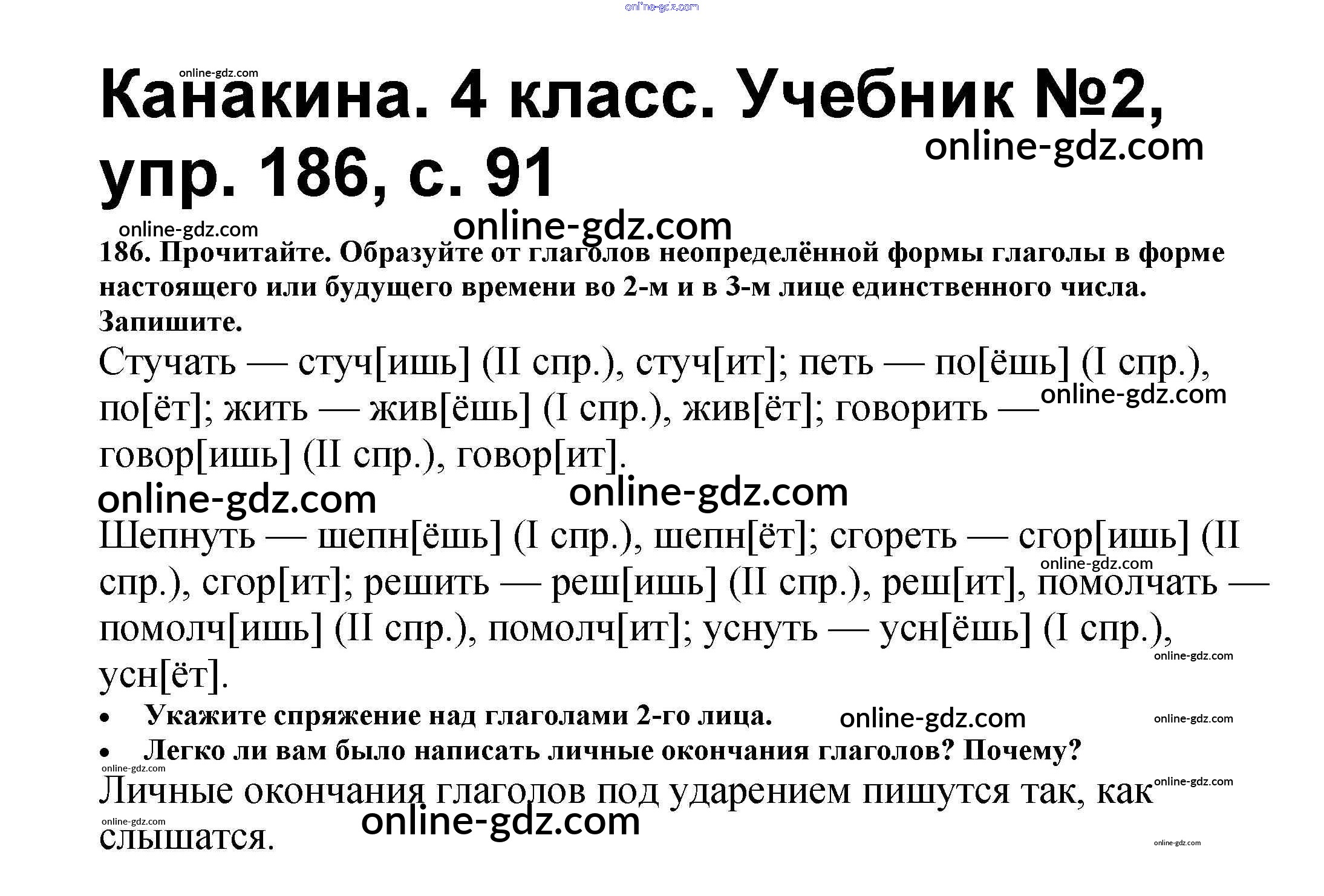 Канакина. 4 класс. Учебник №2, упр. 186, с. 91

186. Прочитайте. Образуйте от глаголов неопределённой формы глаголы в форме настоящего или будущего времени во 2-м и в 3-м лице единственного числа. Запишите.

Стучать — стуч[ишь] (II спр.), стуч[ит]; петь — по[ёшь] (I спр.), по[ёт]; жить — жив[ёшь] (I спр.), жив[ёт]; говорить — говор[ишь] (II спр.), говор[ит].

Шепнуть — шепн[ёшь] (I спр.), шепн[ёт]; сгореть — сгор[ишь] (II спр.), сгор[ит]; решить — реш[ишь] (II спр.), реш[ит], помолчать — помолч[ишь] (II спр.), помолч[ит]; уснуть — усн[ёшь] (I спр.), усн[ёт].

• Укажите спряжение над глаголами 2-го лица.
• Легко ли вам было написать личные окончания глаголов? Почему?

Личные окончания глаголов под ударением пишутся так, как слышатся.

online-gdz.com